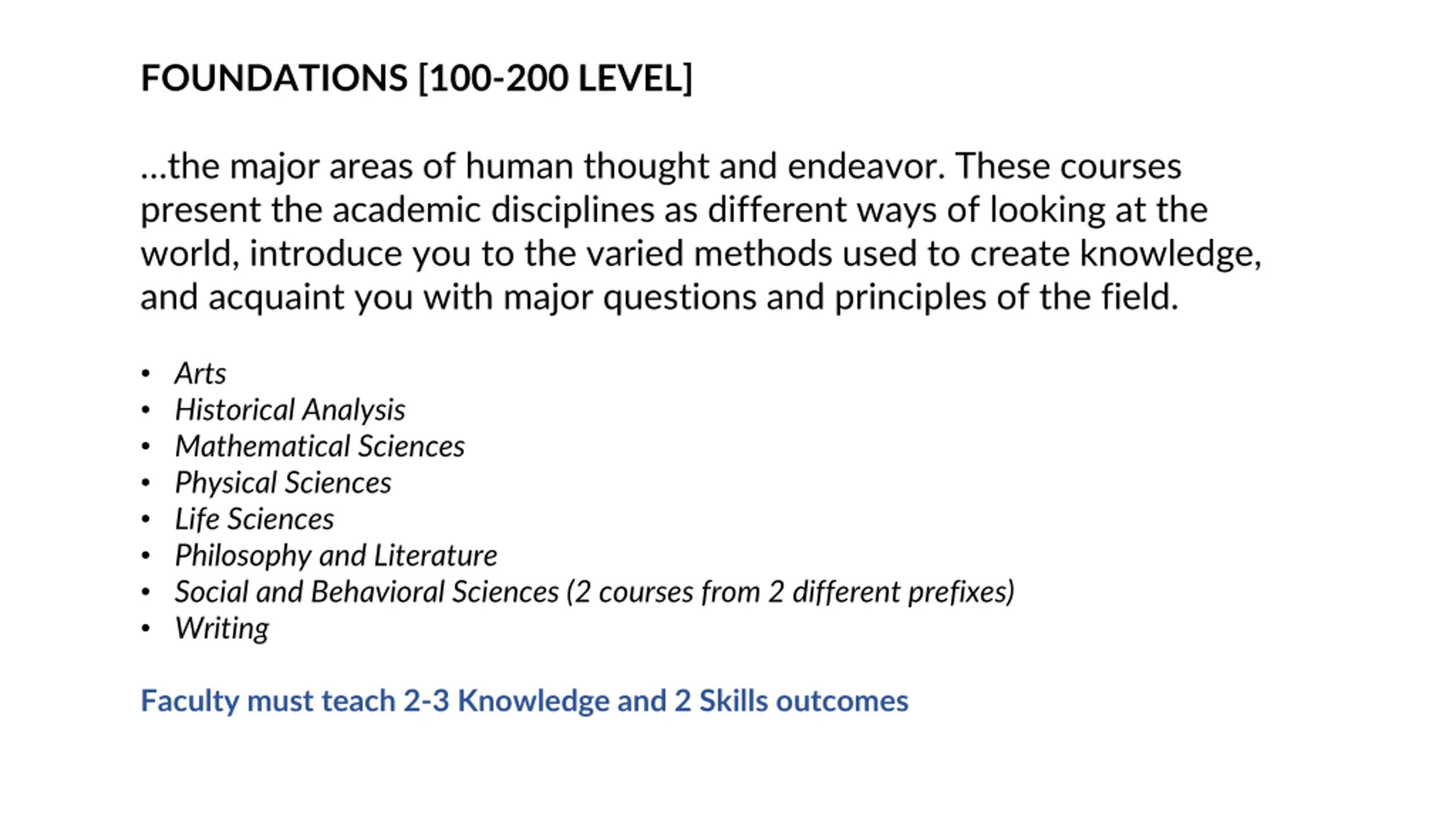 FOUNDATIONS [100-200 LEVEL]

...the major areas of human thought and endeavor. These courses present the academic disciplines as different ways of looking at the world, introduce you to the varied methods used to create knowledge, and acquaint you with major questions and principles of the field.

• Arts
• Historical Analysis
• Mathematical Sciences
• Physical Sciences
• Life Sciences
• Philosophy and Literature
• Social and Behavioral Sciences (2 courses from 2 different prefixes)
• Writing

Faculty must teach 2-3 Knowledge and 2 Skills outcomes